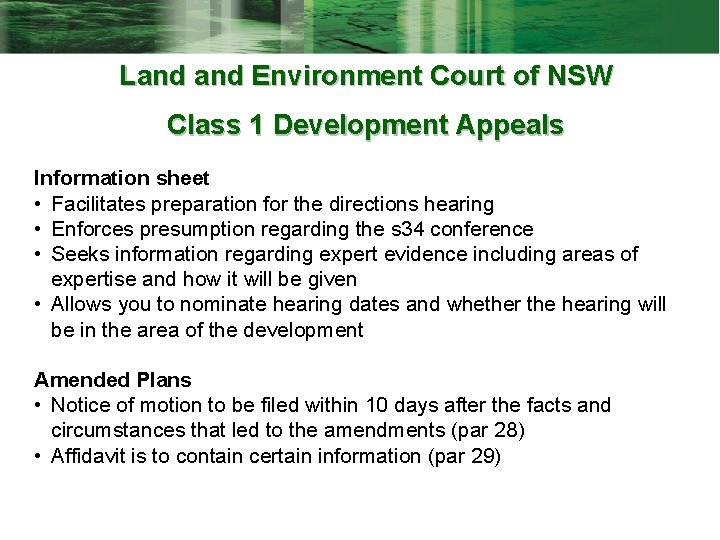 Land and Environment Court of NSW

Class 1 Development Appeals

Information sheet
• Facilitates preparation for the directions hearing
• Enforces presumption regarding the s34 conference
• Seeks information regarding expert evidence including areas of expertise and how it will be given
• Allows you to nominate hearing dates and whether the hearing will be in the area of the development

Amended Plans
• Notice of motion to be filed within 10 days after the facts and circumstances that led to the amendments (par 28)
• Affidavit is to contain certain information (par 29)